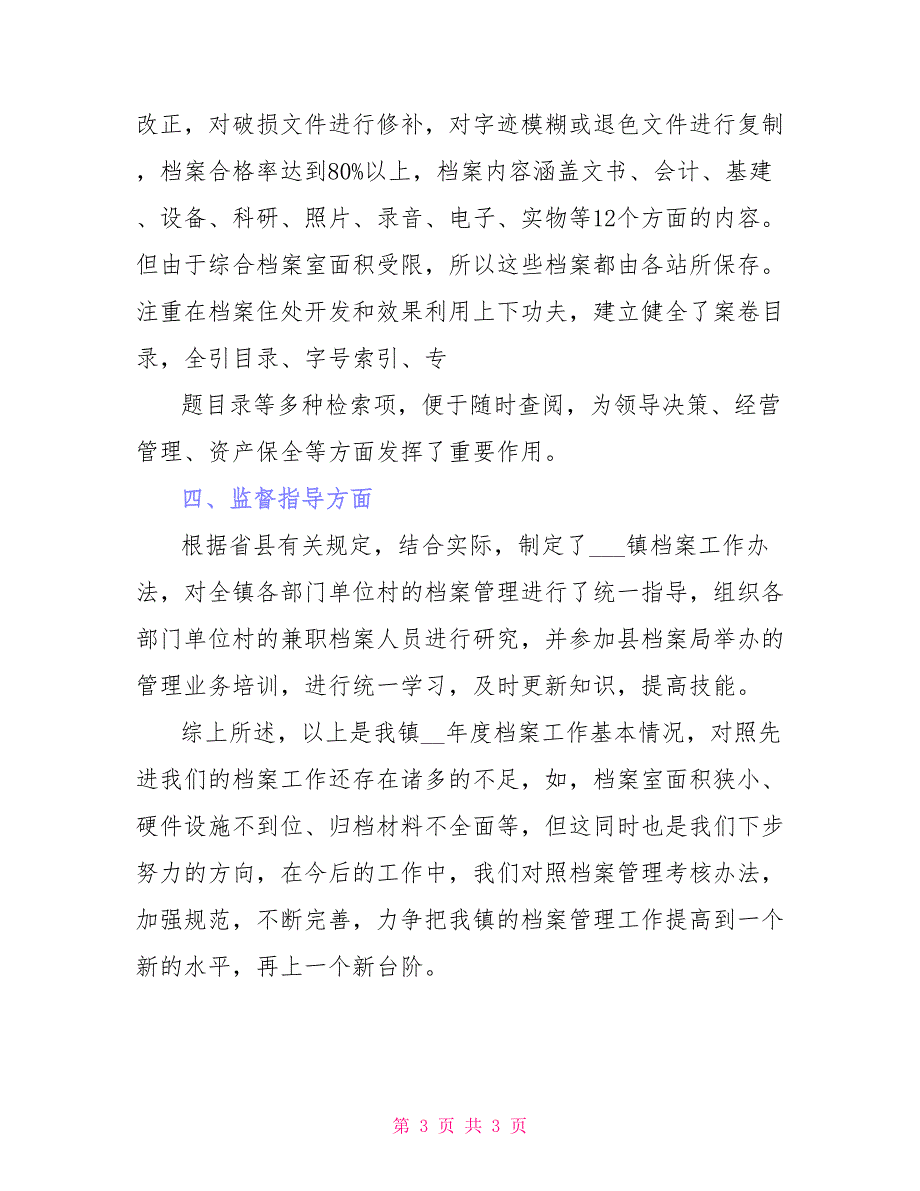 改正，对破损文件进行修补，对字迹模糊或退色文件进行复制，档案合格率达到80%以上，档案内容涵盖文书、会计、基建、设备、科研、照片、录音、电子、实物等12个方面的内容。但由于综合档案室面积受限，所以这些档案都由各站所保存。注重在档案住处开发和效果利用上下功夫，建立健全了案卷目录，全引目录、字号索引、专

题目录等多种检索项，便于随时查阅，为领导决策、经营管理、资产保全等方面发挥了重要作用。

四、监督指导方面

根据省县有关规定，结合实际，制定了___镇档案工作办法，对全镇各部门单位村的档案管理进行了统一指导，组织各部门单位村的兼职档案人员进行研究，并参加县档案局举办的管理业务培训，进行统一学习，及时更新知识，提高技能。

综上所述，以上是我镇__年度档案工作基本情况，对照先进我们的档案工作还存在诸多的不足，如，档案室面积狭小、硬件设施不到位、归档材料不全面等，但这同时也是我们下步努力的方向，在今后的工作中，我们对照档案管理考核办法，加强规范，不断完善，力争把我镇的档案管理工作提高到一个新的水平，再上一个新台阶。

第 3 页 共 3 页